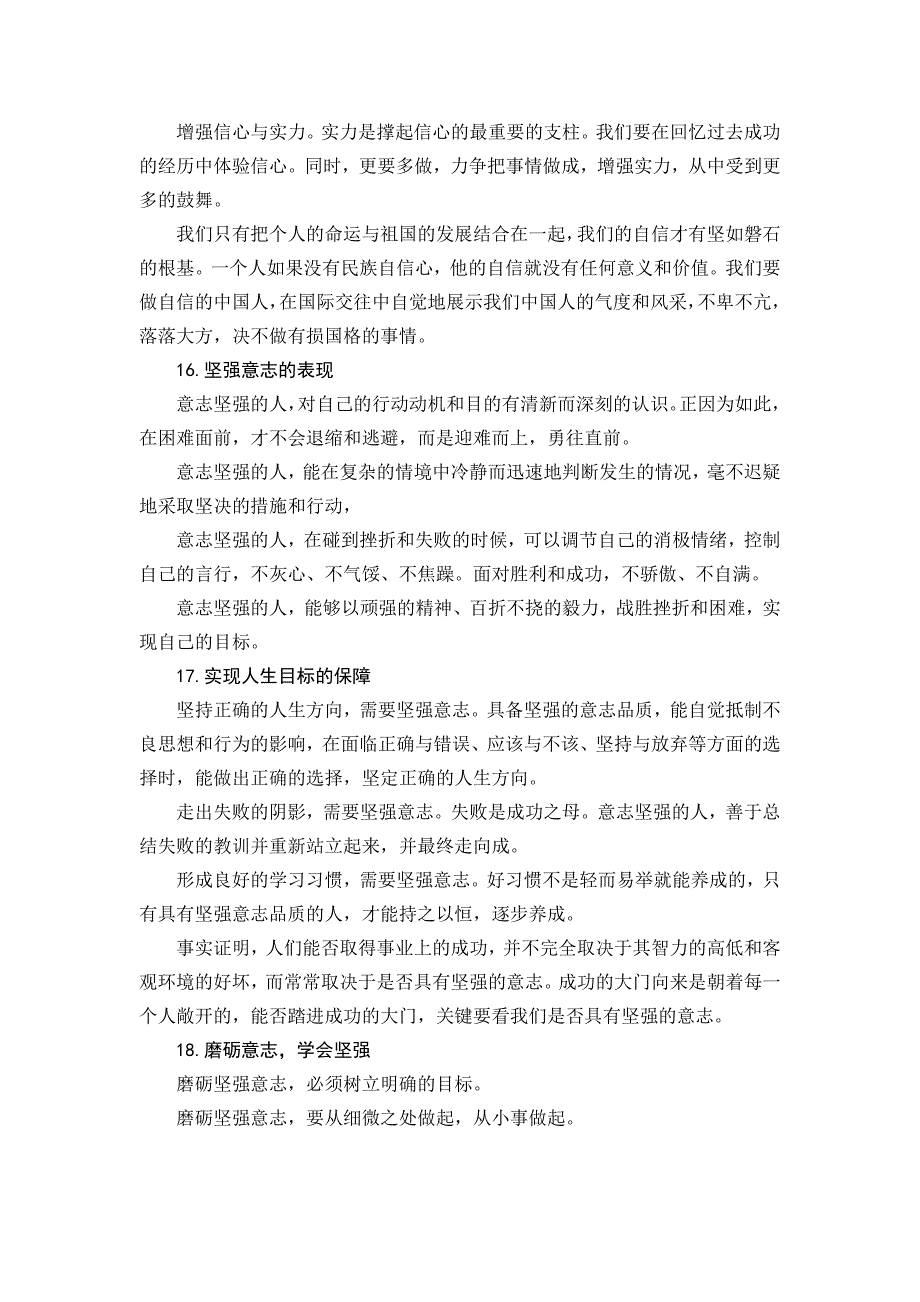 增强信心与实力。实力是撑起信心的最重要的支柱。我们要在回忆过去成功的经历中体验信心。同时，更要多做，力争把事情做成，增强实力，从中受到更多的鼓舞。

我们只有把个人的命运与祖国的发展结合在一起，我们的自信才有坚如磐石的根基。一个人如果没有民族自信心，他的自信就没有任何意义和价值。我们要做自信的中国人，在国际交往中自觉地展示我们中国人的气度和风采，不卑不亢，落落大方，决不做有损国格的事情。

16. 坚强意志的表现

意志坚强的人，对自己的行动动机和目的有清新而深刻的认识。正因为如此，在困难面前，才不会退缩和逃避，而是迎难而上，勇往直前。

意志坚强的人，能在复杂的情境中冷静而迅速地判断发生的情况，毫不迟疑地采取坚决的措施和行动，

意志坚强的人，在碰到挫折和失败的时候，可以调节自己的消极情绪，控制自己的言行，不灰心、不气馁、不焦躁。面对胜利和成功，不骄傲、不自满。

意志坚强的人，能够以顽强的精神、百折不挠的毅力，战胜挫折和困难，实现自己的目标。

17. 实现人生目标的保障

坚持正确的人生方向，需要坚强意志。具备坚强的意志品质，能自觉抵制不良思想和行为的影响，在面临正确与错误、应该与不该、坚持与放弃等方面的选择时，能做出正确的选择，坚定正确的人生方向。

走出失败的阴影，需要坚强意志。失败是成功之母。意志坚强的人，善于总结失败的教训并重新站立起来，并最终走向成。

形成良好的学习习惯，需要坚强意志。好习惯不是轻而易举就能养成的，只有具有坚强意志品质的人，才能持之以恒，逐步养成。

事实证明，人们能否取得事业上的成功，并不完全取决于其智力的高低和客观环境的好坏，而常常取决于是否具有坚强的意志。成功的大门向来是朝着每一个人敞开的，能否踏进成功的大门，关键要看我们是否具有坚强的意志。

18. 磨砺意志，学会坚强

磨砺坚强意志，必须树立明确的目标。

磨砺坚强意志，要从细微之处做起，从小事做起。